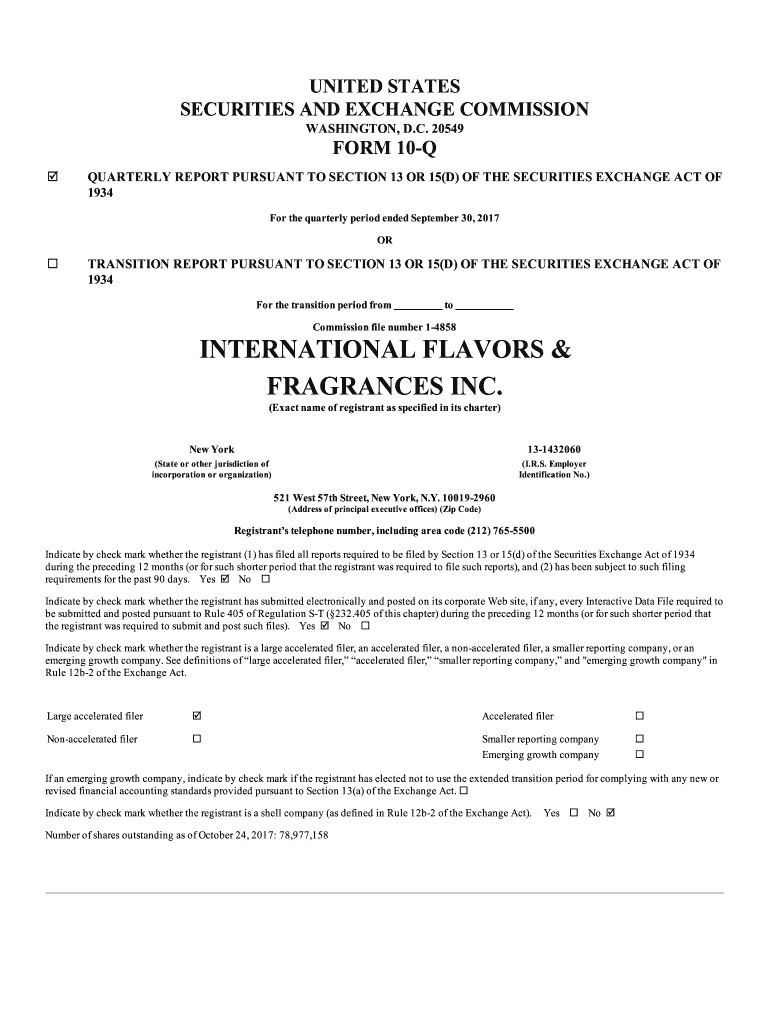 UNITED STATES
SECURITIES AND EXCHANGE COMMISSION
WASHINGTON, D.C. 20549
FORM 10-Q

☑ QUARTERLY REPORT PURSUANT TO SECTION 13 OR 15(D) OF THE SECURITIES EXCHANGE ACT OF 1934

For the quarterly period ended September 30, 2017

OR

☐ TRANSITION REPORT PURSUANT TO SECTION 13 OR 15(D) OF THE SECURITIES EXCHANGE ACT OF 1934

For the transition period from _________ to ___________

Commission file number 1-4858

INTERNATIONAL FLAVORS & FRAGRANCES INC.
(Exact name of registrant as specified in its charter)

New York
(State or other jurisdiction of incorporation or organization)

13-1432060
(I.R.S. Employer Identification No.)

521 West 57th Street, New York, N.Y. 10019-2960
(Address of principal executive offices) (Zip Code)

Registrant's telephone number, including area code (212) 765-5500

Indicate by check mark whether the registrant (1) has filed all reports required to be filed by Section 13 or 15(d) of the Securities Exchange Act of 1934 during the preceding 12 months (or for such shorter period that the registrant was required to file such reports), and (2) has been subject to such filing requirements for the past 90 days. Yes ☑ No ☐

Indicate by check mark whether the registrant has submitted electronically and posted on its corporate Web site, if any, every Interactive Data File required to be submitted and posted pursuant to Rule 405 of Regulation S-T (§232.405 of this chapter) during the preceding 12 months (or for such shorter period that the registrant was required to submit and post such files). Yes ☑ No ☐

Indicate by check mark whether the registrant is a large accelerated filer, an accelerated filer, a non-accelerated filer, a smaller reporting company, or an emerging growth company. See definitions of "large accelerated filer," "accelerated filer," "smaller reporting company," and "emerging growth company" in Rule 12b-2 of the Exchange Act.

| Large accelerated filer | ☑ | Accelerated filer | ☐ |
|---|---|---|---|
| Non-accelerated filer | ☐ | Smaller reporting company | ☐ |
| | | Emerging growth company | ☐ |

If an emerging growth company, indicate by check mark if the registrant has elected not to use the extended transition period for complying with any new or revised financial accounting standards provided pursuant to Section 13(a) of the Exchange Act. ☐

Indicate by check mark whether the registrant is a shell company (as defined in Rule 12b-2 of the Exchange Act). Yes ☐ No ☑

Number of shares outstanding as of October 24, 2017: 78,977,158